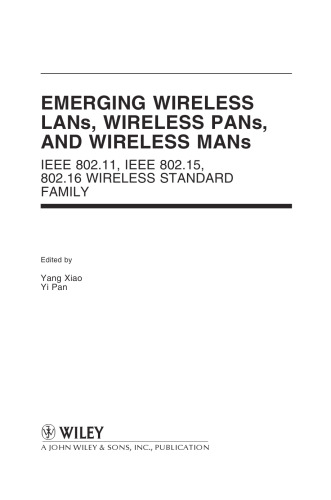 EMERGING WIRELESS LANs, WIRELESS PANs, AND WIRELESS MANs

IEEE 802.11, IEEE 802.15, 802.16 WIRELESS STANDARD FAMILY

Edited by

Yang Xiao
Yi Pan

WILEY
A JOHN WILEY & SONS, INC., PUBLICATION